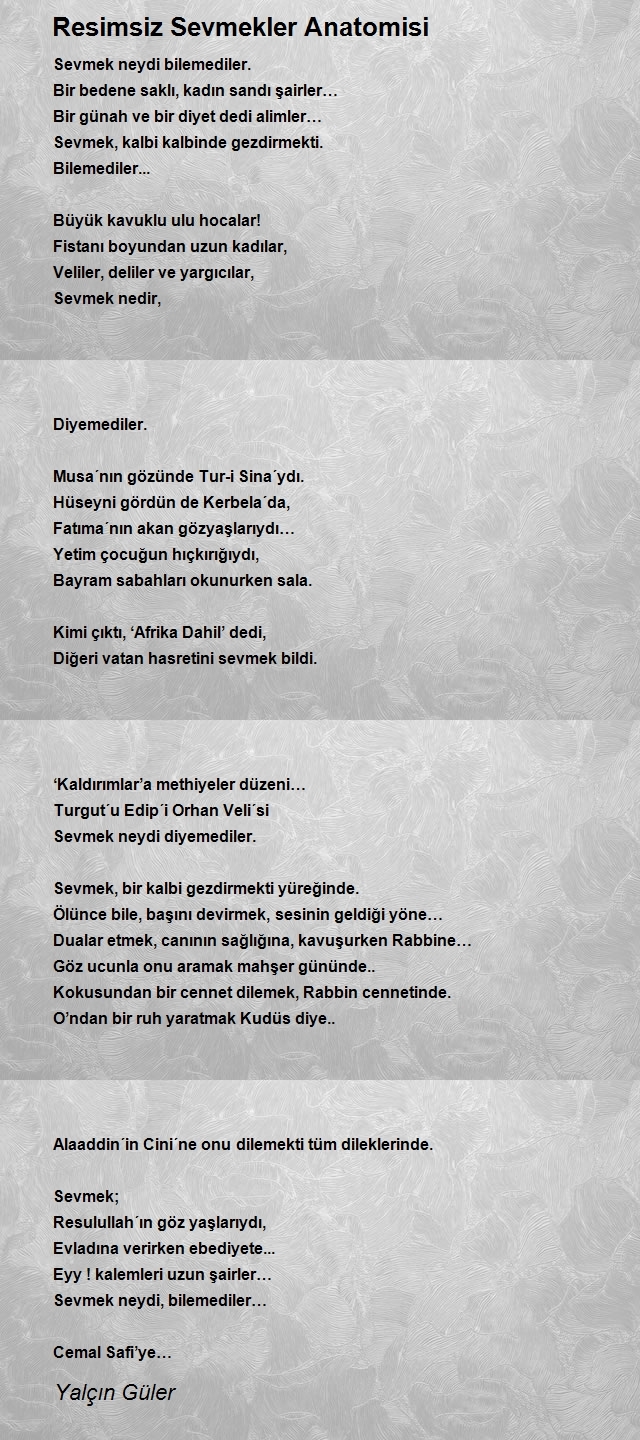 Resimsiz Sevmekler Anatomisi

Sevmek neydi bilemediler.
Bir bedene saklı, kadın sandı şairler…
Bir günah ve bir diyet dedi alimler…
Sevmek, kalbi kalbinde gezdirmekti.
Bilemediler...

Büyük kavuklu ulu hocalar!
Fistanı boyundan uzun kadılar,
Veliler, deliler ve yargıcılar,
Sevmek nedir,

Diyemediler.

Musa´nın gözünde Tur-i Sina´ydı.
Hüseyni gördün de Kerbela´da,
Fatıma´nın akan gözyaşlarıydı…
Yetim çocuğun hıçkırığıydı,
Bayram sabahları okunurken sala.

Kimi çıktı, ‘Afrika Dahil’ dedi,
Diğeri vatan hasretini sevmek bildi.

‘Kaldırımlar’a methiyeler düzeni…
Turgut´u Edip´i Orhan Veli´si
Sevmek neydi diyemediler.

Sevmek, bir kalbi gezdirmekti yüreğinde.
Ölünce bile, başını devirmek, sesinin geldiği yöne…
Dualar etmek, canının sağlığına, kavuşurken Rabbine…
Göz ucunla onu aramak mahşer gününde..
Kokusundan bir cennet dilemek, Rabbin cennetinde.
O’ndan bir ruh yaratmak Kudüs diye..

Alaaddin´in Cini´ne onu dilemekti tüm dileklerinde.

Sevmek;
Resulullah´ın göz yaşlarıydı,
Evladına verirken ebediyete...
Eyy ! kalemleri uzun şairler…
Sevmek neydi, bilemediler…

Cemal Safi’ye…

Yalçın Güler